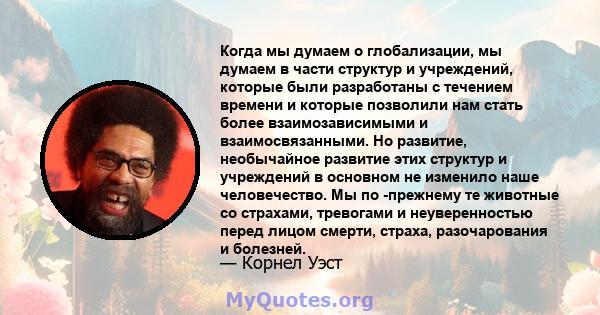 Когда мы думаем о глобализации, мы думаем в части структур и учреждений, которые были разработаны с течением времени и которые позволили нам стать более взаимозависимыми и взаимосвязанными. Но развитие, необычайное развитие этих структур и учреждений в основном не изменило наше человечество. Мы по -прежнему те животные со страхами, тревогами и неуверенностью перед лицом смерти, страха, разочарования и болезней.

— Корнел Уэст

MyQuotes.org